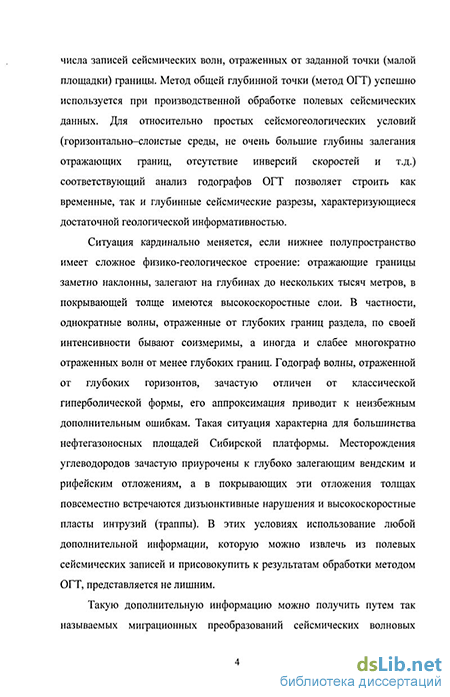 числа записей сейсмических волн, отраженных от заданной точки (малой площадки) границы. Метод общей глубинной точки (метод ОГТ) успешно используется при производственной обработке полевых сейсмических данных. Для относительно простых сейсмогеологических условий (горизонтально–слоистые среды, не очень большие глубины залегания отражающих границ, отсутствие инверсий скоростей и т.д.) соответствующий анализ годографов ОГТ позволяет строить как временные, так и глубинные сейсмические разрезы, характеризующиеся достаточной геологической информативностью.

Ситуация кардинально меняется, если нижнее полупространство имеет сложное физико-геологическое строение: отражающие границы заметно наклонны, залегают на глубинах до нескольких тысяч метров, в покрывающей толще имеются высокоскоростные слои. В частности, однократные волны, отраженные от глубоких границ раздела, по своей интенсивности бывают соизмеримы, а иногда и слабее многократно отраженных волн от менее глубоких границ. Годограф волны, отраженной от глубоких горизонтов, зачастую отличен от классической гиперболической формы, его аппроксимация приводит к неизбежным дополнительным ошибкам. Такая ситуация характерна для большинства нефтегазоносных площадей Сибирской платформы. Месторождения углеводородов зачастую приурочены к глубоко залегающим вендским и рифейским отложениям, а в покрывающих эти отложения толщах повсеместно встречаются дизъюнктивные нарушения и высокоскоростные пласты интрузий (траппы). В этих условиях использование любой дополнительной информации, которую можно извлечь из полевых сейсмических записей и присовокупить к результатам обработки методом ОГТ, представляется не лишним.

Такую дополнительную информацию можно получить путем так называемых миграционных преобразований сейсмических волновых

4

dsLib.net
библиотека диссертаций